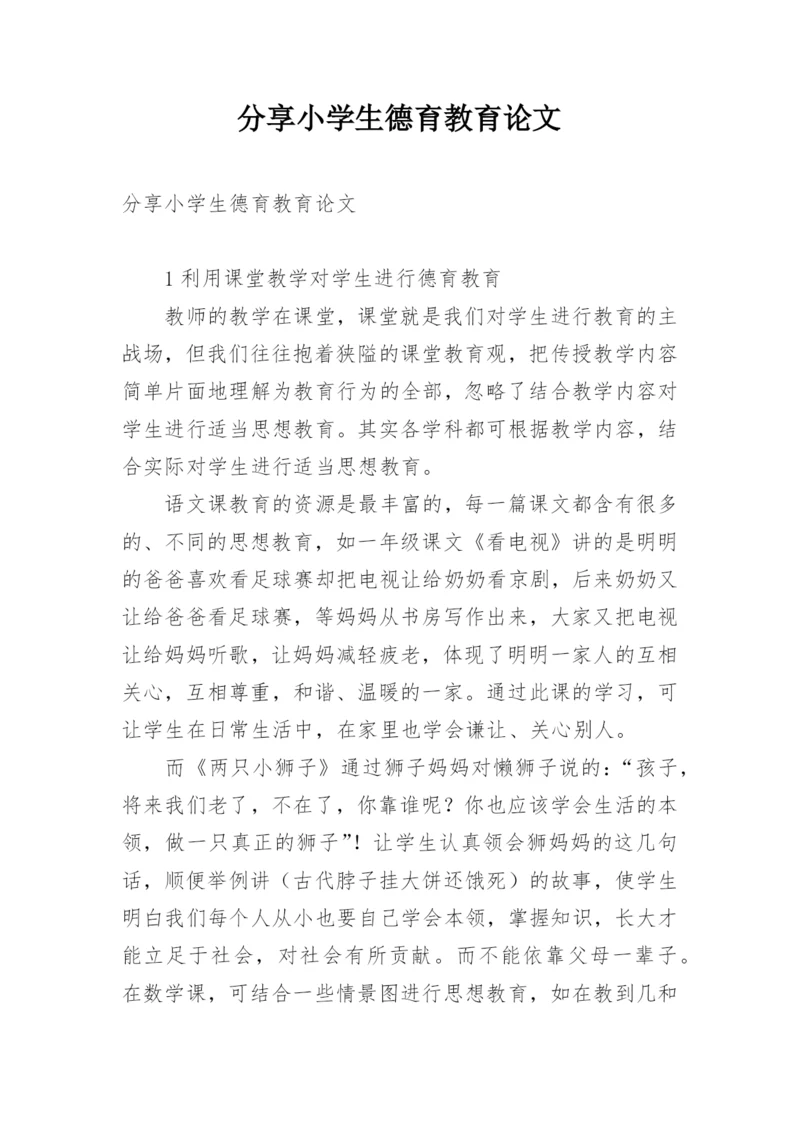 分享小学生德育教育论文

分享小学生德育教育论文

1 利用课堂教学对学生进行德育教育

教师的教学在课堂，课堂就是我们对学生进行教育的主战场，但我们往往抱着狭隘的课堂教育观，把传授教学内容简单片面地理解为教育行为的全部，忽略了结合教学内容对学生进行适当思想教育。其实各学科都可根据教学内容，结合实际对学生进行适当思想教育。

语文课教育的资源是最丰富的，每一篇课文都含有很多的、不同的思想教育，如一年级课文《看电视》讲的是明明的爸爸喜欢看足球赛却把电视让给奶奶看京剧，后来奶奶又让给爸爸看足球赛，等妈妈从书房写作出来，大家又把电视让给妈妈听歌，让妈妈减轻疲老，体现了明明一家人的互相关心，互相尊重，和谐、温暖的一家。通过此课的学习，可让学生在日常生活中，在家里也学会谦让、关心别人。

而《两只小狮子》通过狮子妈妈对懒狮子说的：“孩子，将来我们老了，不在了，你靠谁呢？你也应该学会生活的本领，做一只真正的狮子”！让学生认真领会狮妈妈的这几句话，顺便举例讲（古代脖子挂大饼还饿死）的故事，使学生明白我们每个人从小也要自己学会本领，掌握知识，长大才能立足于社会，对社会有所贡献。而不能依靠父母一辈子。在数学课，可结合一些情景图进行思想教育，如在教到几和